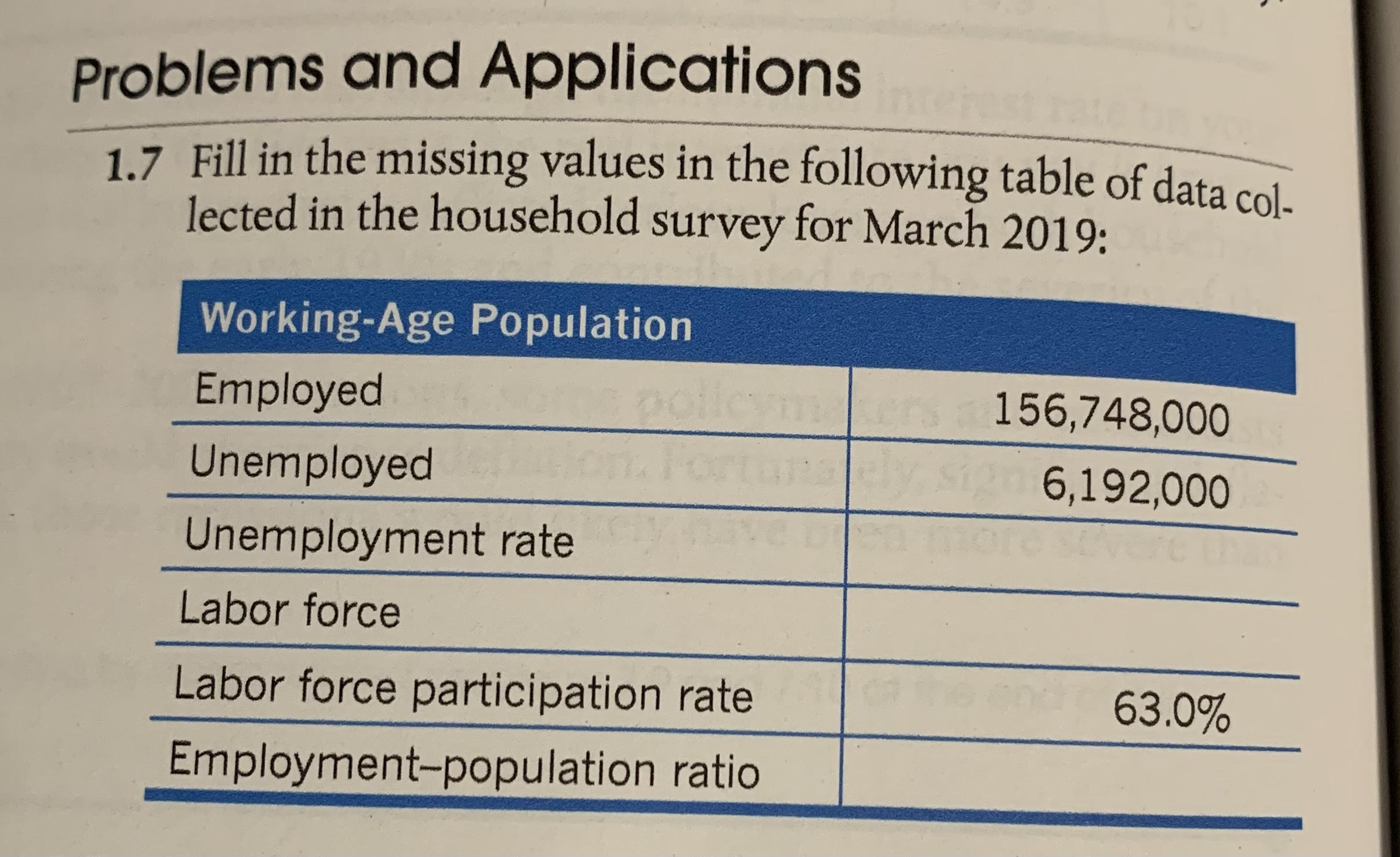 Problems and Applications

1.7 Fill in the missing values in the following table of data collected in the household survey for March 2019:

| Working-Age Population | |
|---|---|
| Employed | 156,748,000 |
| Unemployed | 6,192,000 |
| Unemployment rate | |
| Labor force | |
| Labor force participation rate | 63.0% |
| Employment–population ratio | |